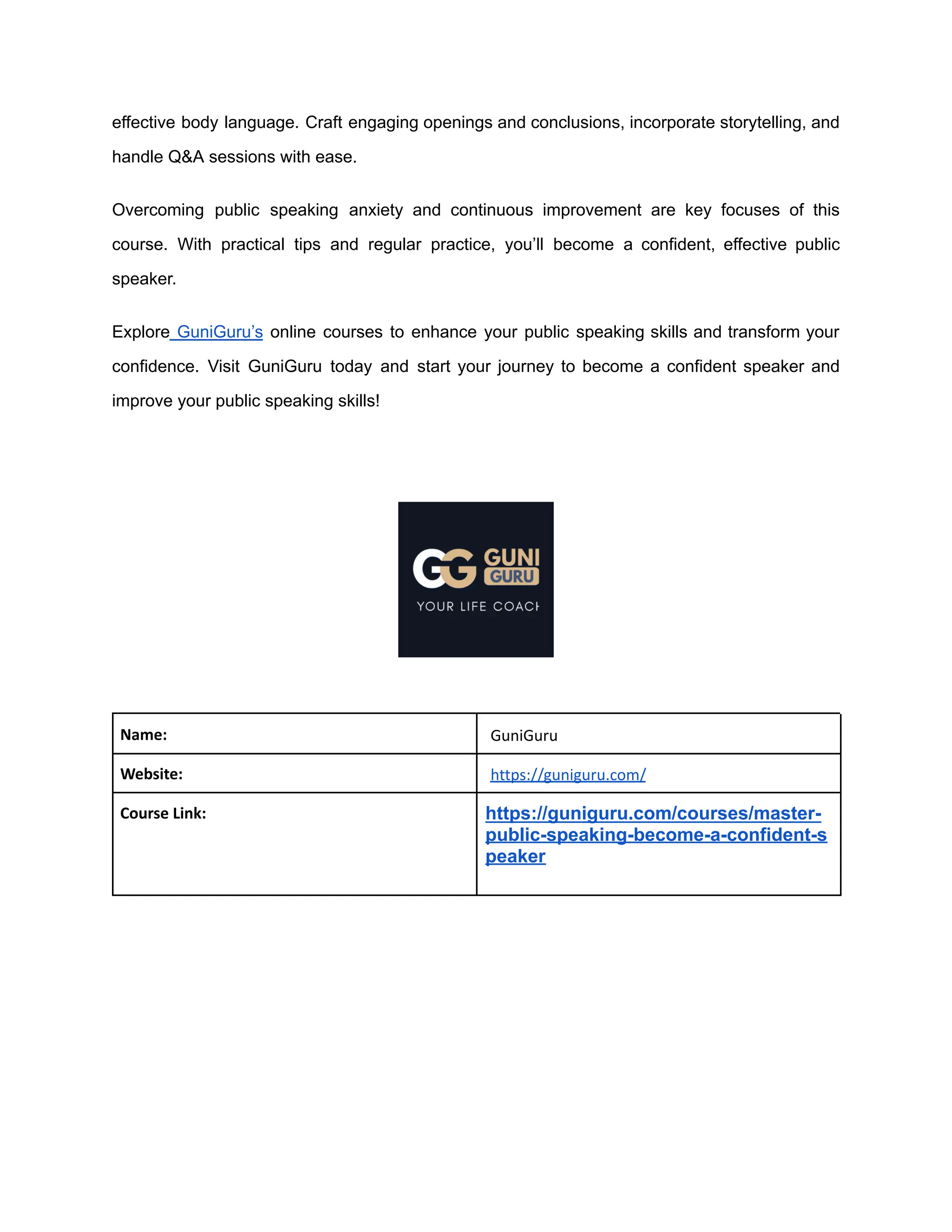 effective body language. Craft engaging openings and conclusions, incorporate storytelling, and handle Q&A sessions with ease.

Overcoming public speaking anxiety and continuous improvement are key focuses of this course. With practical tips and regular practice, you'll become a confident, effective public speaker.

Explore GuniGuru's online courses to enhance your public speaking skills and transform your confidence. Visit GuniGuru today and start your journey to become a confident speaker and improve your public speaking skills!

GG GUNI GURU
YOUR LIFE COACH

| Name: | GuniGuru |
|---|---|
| Website: | https://guniguru.com/ |
| Course Link: | https://guniguru.com/courses/master-public-speaking-become-a-confident-speaker |